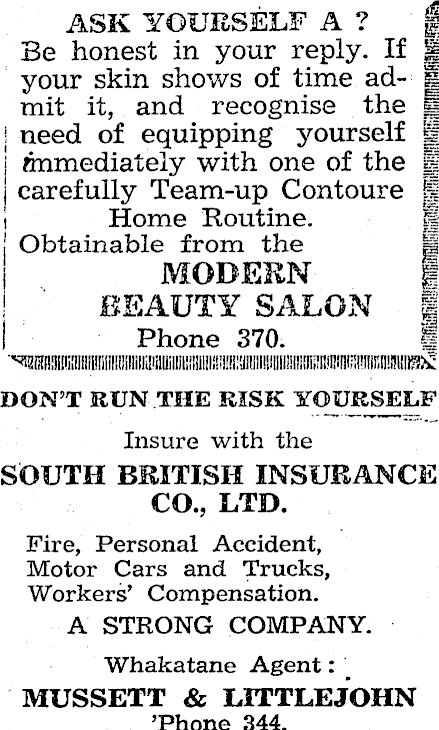 ASK YOURSELF A ?

Be honest in your reply. If your skin shows of time admit it, and recognise the need of equipping yourself immediately with one of the carefully Team-up Contoure Home Routine.

Obtainable from the

MODERN
BEAUTY SALON
Phone 370.

DON'T RUN THE RISK YOURSELF

Insure with the

SOUTH BRITISH INSURANCE CO., LTD.

Fire, Personal Accident,
Motor Cars and Trucks,
Workers' Compensation.

A STRONG COMPANY.

Whakatane Agent:

MUSSETT & LITTLEJOHN
'Phone 344.